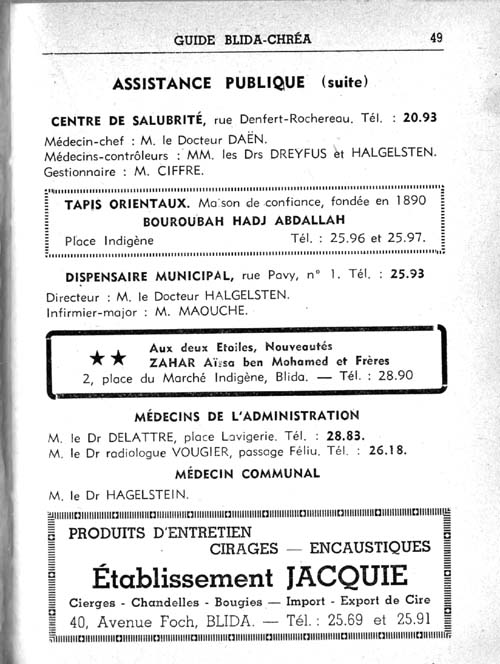 GUIDE BLIDA-CHRÉA 49

ASSISTANCE PUBLIQUE (suite)

CENTRE DE SALUBRITÉ, rue Denfert-Rochereau. Tél. : 20.93

Médecin-chef : M. le Docteur DAËN.
Médecins-contrôleurs : MM. les Drs DREYFUS et HALGELSTEN.
Gestionnaire : M. CIFFRE.

TAPIS ORIENTAUX. Maison de confiance, fondée en 1890
BOUROUBAH HADJ ABDALLAH
Place Indigène Tél. : 25.96 et 25.97.

DISPENSAIRE MUNICIPAL, rue Pavy, n° 1. Tél. : 25.93

Directeur : M. le Docteur HALGELSTEN.
Infirmier-major : M. MAOUCHE.

★★ Aux deux Etoiles, Nouveautés
ZAHAR Aïssa ben Mohamed et Frères
2, place du Marché Indigène, Blida. — Tél. : 28.90

MÉDECINS DE L'ADMINISTRATION

M. le Dr DELATTRE, place Lavigerie. Tél. : 28.83.
M. le Dr radiologue VOUGIER, passage Féliu. Tél. : 26.18.

MÉDECIN COMMUNAL

M. le Dr HAGELSTEIN.

PRODUITS D'ENTRETIEN
CIRAGES — ENCAUSTIQUES
Établissement JACQUIE
Cierges - Chandelles - Bougies — Import - Export de Cire
40, Avenue Foch, BLIDA. — Tél. : 25.69 et 25.91